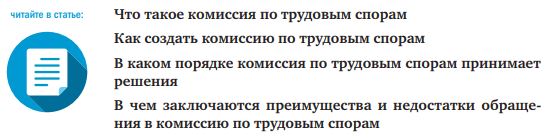 читайте в статье:

Что такое комиссия по трудовым спорам

Как создать комиссию по трудовым спорам

В каком порядке комиссия по трудовым спорам принимает решения

В чем заключаются преимущества и недостатки обращения в комиссию по трудовым спорам